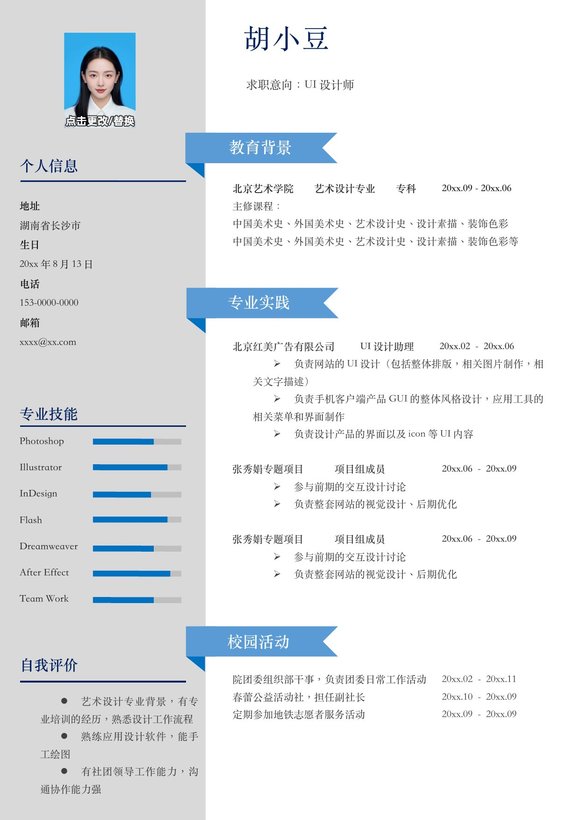 点击更改/替换

个人信息

地址
湖南省长沙市
生日
20xx 年 8 月 13 日
电话
153-0000-0000
邮箱
xxxx@xx.com

专业技能

Photoshop
Illustrator
InDesign
Flash
Dreamweaver
After Effect
Team Work

自我评价

● 艺术设计专业背景，有专业培训的经历，熟悉设计工作流程
● 熟练应用设计软件，能手工绘图
● 有社团领导工作能力，沟通协作能力强

胡小豆

求职意向：UI 设计师

教育背景

北京艺术学院　艺术设计专业　专科　20xx.09 - 20xx.06
主修课程：
中国美术史、外国美术史、艺术设计史、设计素描、装饰色彩
中国美术史、外国美术史、艺术设计史、设计素描、装饰色彩等

专业实践

北京红美广告有限公司　UI 设计助理　20xx.02 - 20xx.06
➢ 负责网站的 UI 设计（包括整体排版，相关图片制作，相关文字描述）
➢ 负责手机客户端产品 GUI 的整体风格设计，应用工具的相关菜单和界面制作
➢ 负责设计产品的界面以及 icon 等 UI 内容

张秀娟专题项目　项目组成员　20xx.06 - 20xx.09
➢ 参与前期的交互设计讨论
➢ 负责整套网站的视觉设计、后期优化

张秀娟专题项目　项目组成员　20xx.06 - 20xx.09
➢ 参与前期的交互设计讨论
➢ 负责整套网站的视觉设计、后期优化

校园活动

院团委组织部干事，负责团委日常工作活动　20xx.02 - 20xx.11
春蕾公益活动社，担任副社长　20xx.10 - 20xx.09
定期参加地铁志愿者服务活动　20xx.09 - 20xx.09